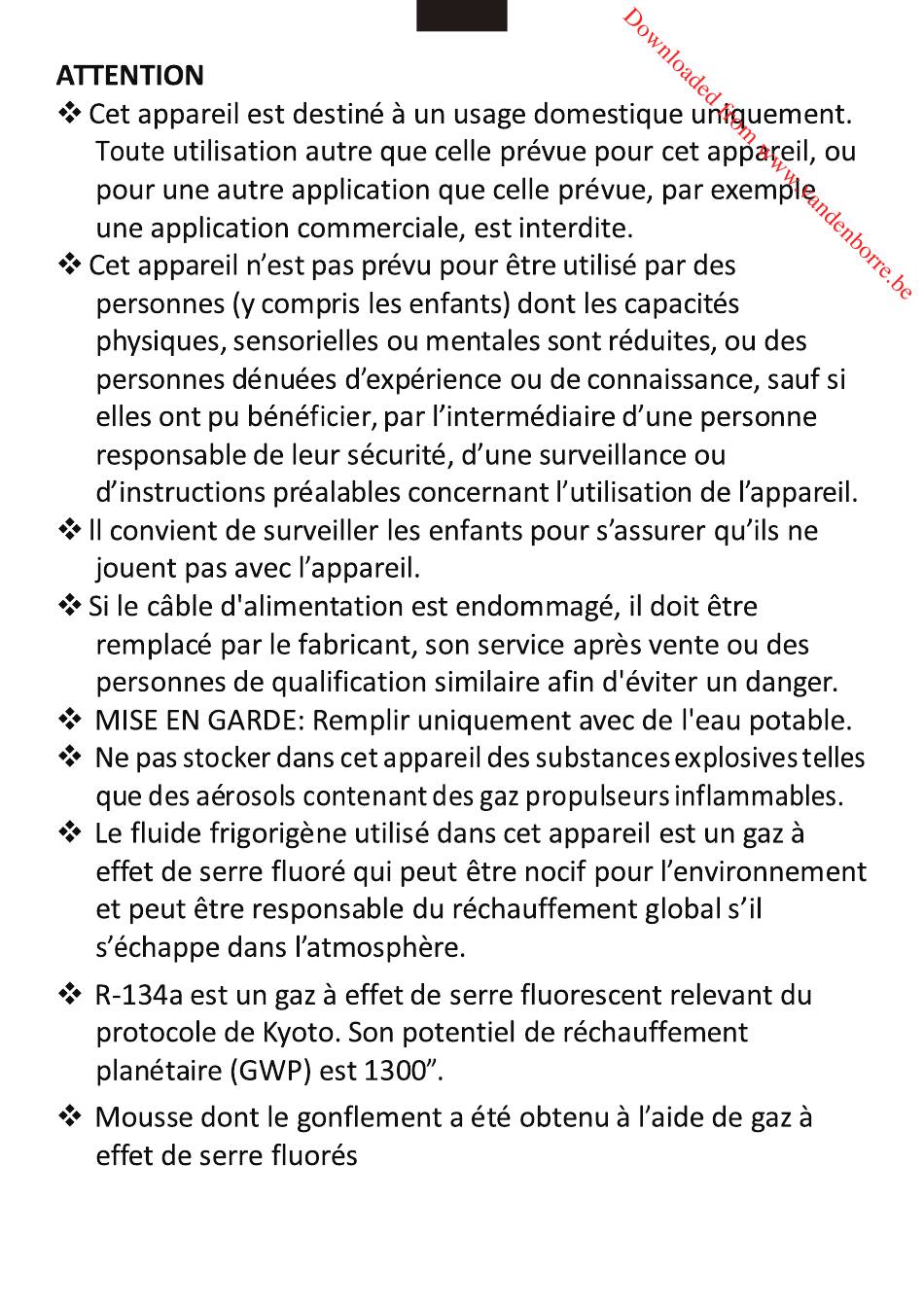 Downloaded from www.vandenborre.be

ATTENTION

❖ Cet appareil est destiné à un usage domestique uniquement. Toute utilisation autre que celle prévue pour cet appareil, ou pour une autre application que celle prévue, par exemple une application commerciale, est interdite.

❖ Cet appareil n'est pas prévu pour être utilisé par des personnes (y compris les enfants) dont les capacités physiques, sensorielles ou mentales sont réduites, ou des personnes dénuées d'expérience ou de connaissance, sauf si elles ont pu bénéficier, par l'intermédiaire d'une personne responsable de leur sécurité, d'une surveillance ou d'instructions préalables concernant l'utilisation de l'appareil.

❖ Il convient de surveiller les enfants pour s'assurer qu'ils ne jouent pas avec l'appareil.

❖ Si le câble d'alimentation est endommagé, il doit être remplacé par le fabricant, son service après vente ou des personnes de qualification similaire afin d'éviter un danger.

❖ MISE EN GARDE: Remplir uniquement avec de l'eau potable.

❖ Ne pas stocker dans cet appareil des substances explosives telles que des aérosols contenant des gaz propulseurs inflammables.

❖ Le fluide frigorigène utilisé dans cet appareil est un gaz à effet de serre fluoré qui peut être nocif pour l'environnement et peut être responsable du réchauffement global s'il s'échappe dans l'atmosphère.

❖ R-134a est un gaz à effet de serre fluorescent relevant du protocole de Kyoto. Son potentiel de réchauffement planétaire (GWP) est 1300".

❖ Mousse dont le gonflement a été obtenu à l'aide de gaz à effet de serre fluorés